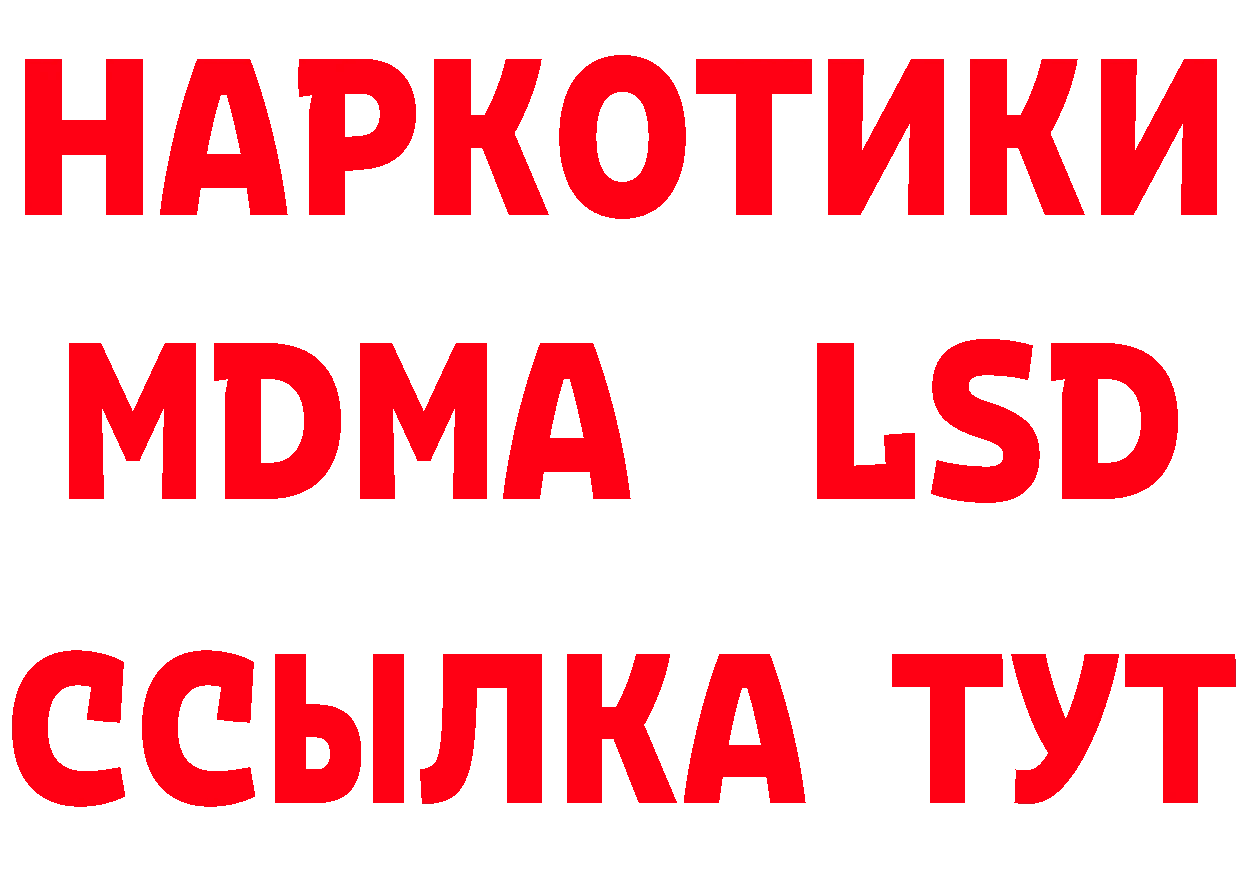 НАРКОТИКИ
MDMA LSD
ССЫЛКА ТУТ